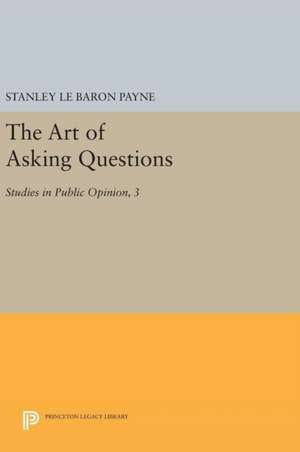 STANLEY LE BARON PAYNE

The Art of Asking Questions

Studies in Public Opinion, 3

PRINCETON LEGACY LIBRARY